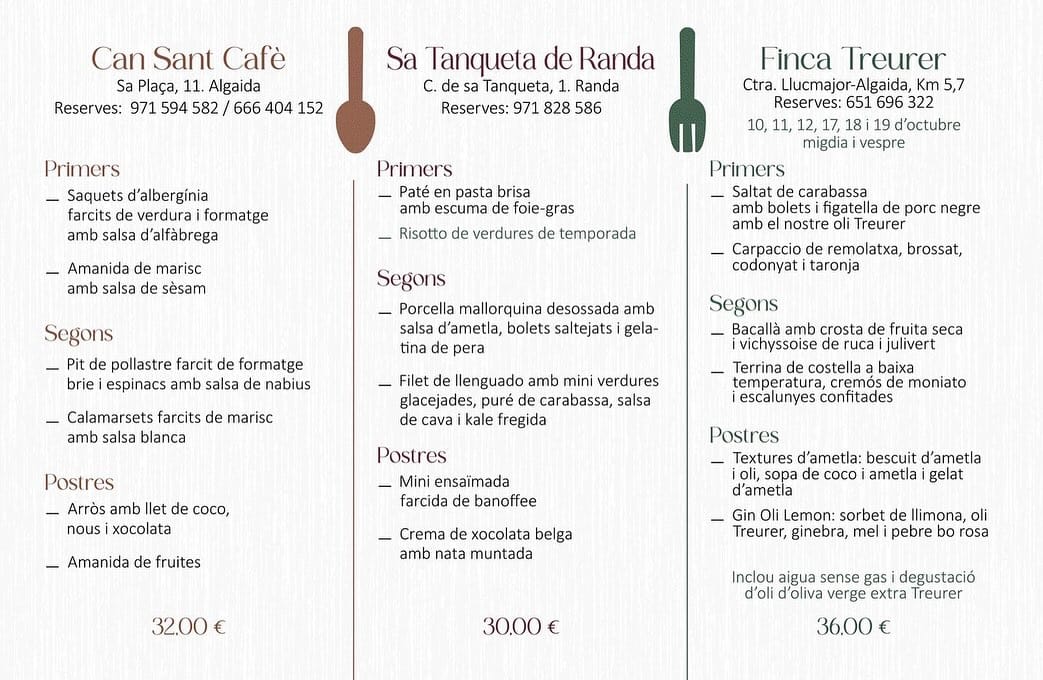 Can Sant Cafè
Sa Plaça, 11. Algaida
Reserves: 971 594 582 / 666 404 152

Primers
— Saquets d'albergínia farcits de verdura i formatge amb salsa d'alfàbrega
— Amanida de marisc amb salsa de sèsam

Segons
— Pit de pollastre farcit de formatge brie i espinacs amb salsa de nabius
— Calamarsets farcits de marisc amb salsa blanca

Postres
— Arròs amb llet de coco, nous i xocolata
— Amanida de fruites

32,00 €

Sa Tanqueta de Randa
C. de sa Tanqueta, 1. Randa
Reserves: 971 828 586

Primers
— Paté en pasta brisa amb escuma de foie-gras
— Risotto de verdures de temporada

Segons
— Porcella mallorquina desossada amb salsa d'ametla, bolets saltejats i gelatina de pera
— Filet de llenguado amb mini verdures glacejades, puré de carabassa, salsa de cava i kale fregida

Postres
— Mini ensaïmada farcida de banoffee
— Crema de xocolata belga amb nata muntada

30,00 €

Finca Treurer
Ctra. Llucmajor-Algaida, Km 5,7
Reserves: 651 696 322
10, 11, 12, 17, 18 i 19 d'octubre migdia i vespre

Primers
— Saltat de carabassa amb bolets i figatella de porc negre amb el nostre oli Treurer
— Carpaccio de remolatxa, brossat, codonyat i taronja

Segons
— Bacallà amb crosta de fruita seca i vichyssoise de ruca i julivert
— Terrina de costella a baixa temperatura, cremós de moniato i escalunyes confitades

Postres
— Textures d'ametla: bescuit d'ametla i oli, sopa de coco i ametla i gelat d'ametla
— Gin Oli Lemon: sorbet de llimona, oli Treurer, ginebra, mel i pebre bo rosa

Inclou aigua sense gas i degustació d'oli d'oliva verge extra Treurer

36,00 €